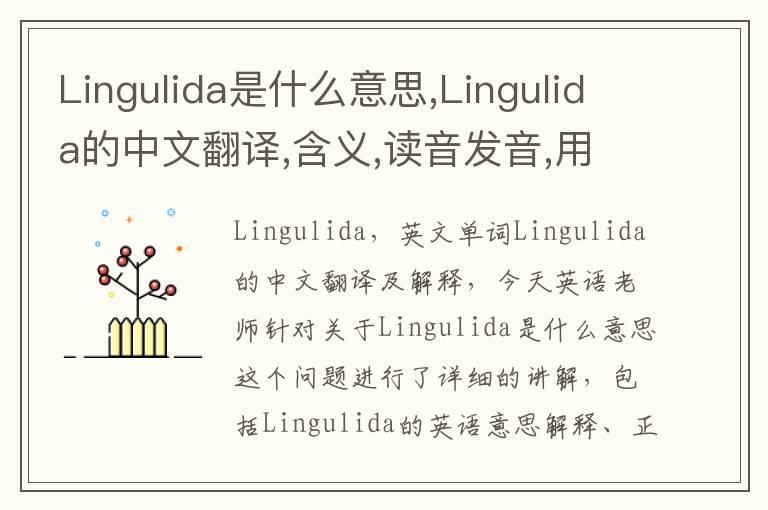 Lingulida是什么意思,Lingulida的中文翻译,含义,读音发音,用

Lingulida，英文单词Lingulida的中文翻译及解释，今天英语老师针对关于Lingulida是什么意思这个问题进行了详细的讲解，包括Lingulida的英语意思解释、正